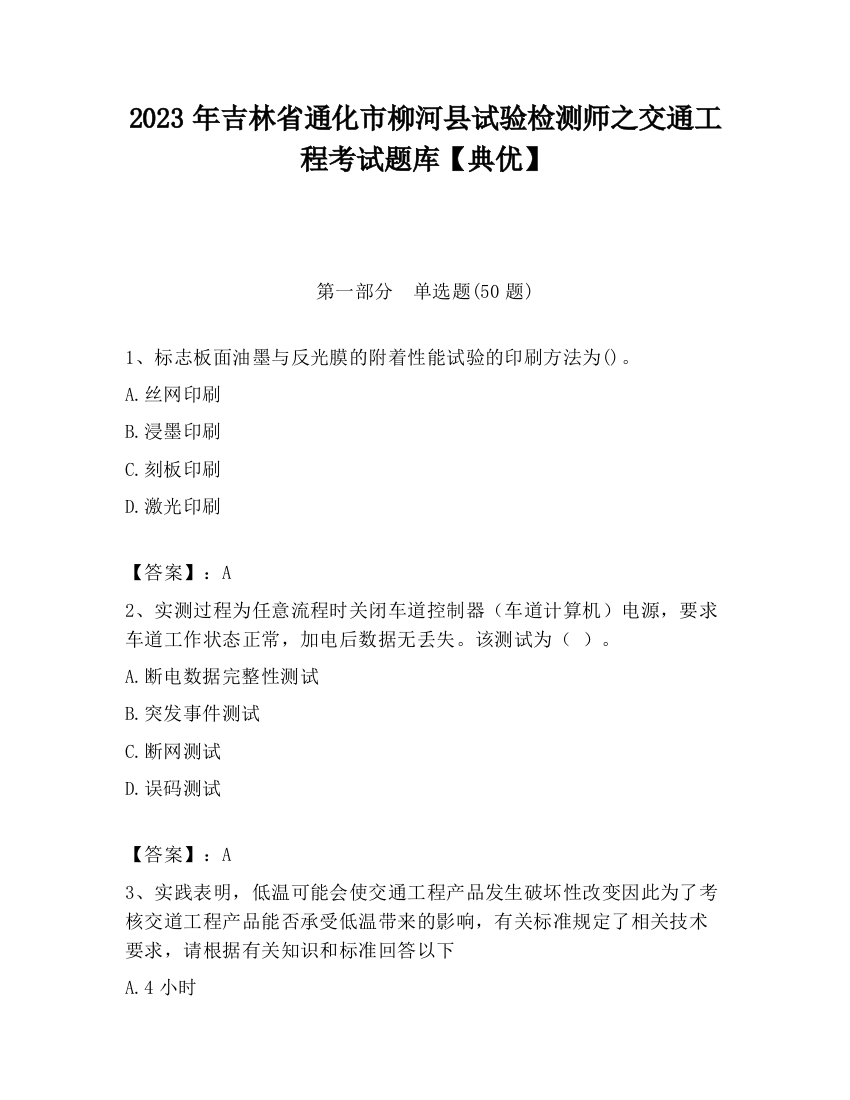 2023 年吉林省通化市柳河县试验检测师之交通工程考试题库【典优】

第一部分　单选题(50 题)

1、标志板面油墨与反光膜的附着性能试验的印刷方法为()。

A.丝网印刷

B.浸墨印刷

C.刻板印刷

D.激光印刷

【答案】：A

2、实测过程为任意流程时关闭车道控制器（车道计算机）电源，要求车道工作状态正常，加电后数据无丢失。该测试为（ ）。

A.断电数据完整性测试

B.突发事件测试

C.断网测试

D.误码测试

【答案】：A

3、实践表明，低温可能会使交通工程产品发生破坏性改变因此为了考核交道工程产品能否承受低温带来的影响，有关标准规定了相关技术要求，请根据有关知识和标准回答以下

A.4 小时